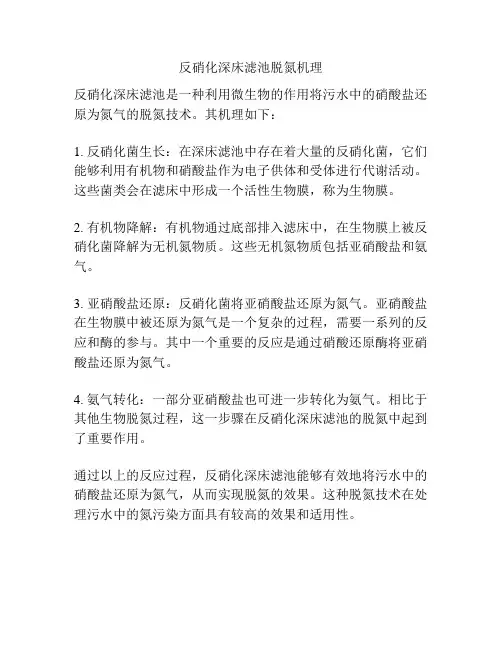 反硝化深床滤池脱氮机理

反硝化深床滤池是一种利用微生物的作用将污水中的硝酸盐还原为氮气的脱氮技术。其机理如下：

1. 反硝化菌生长：在深床滤池中存在着大量的反硝化菌，它们能够利用有机物和硝酸盐作为电子供体和受体进行代谢活动。这些菌类会在滤床中形成一个活性生物膜，称为生物膜。

2. 有机物降解：有机物通过底部排入滤床中，在生物膜上被反硝化菌降解为无机氮物质。这些无机氮物质包括亚硝酸盐和氨气。

3. 亚硝酸盐还原：反硝化菌将亚硝酸盐还原为氮气。亚硝酸盐在生物膜中被还原为氮气是一个复杂的过程，需要一系列的反应和酶的参与。其中一个重要的反应是通过硝酸还原酶将亚硝酸盐还原为氮气。

4. 氨气转化：一部分亚硝酸盐也可进一步转化为氨气。相比于其他生物脱氮过程，这一步骤在反硝化深床滤池的脱氮中起到了重要作用。

通过以上的反应过程，反硝化深床滤池能够有效地将污水中的硝酸盐还原为氮气，从而实现脱氮的效果。这种脱氮技术在处理污水中的氮污染方面具有较高的效果和适用性。